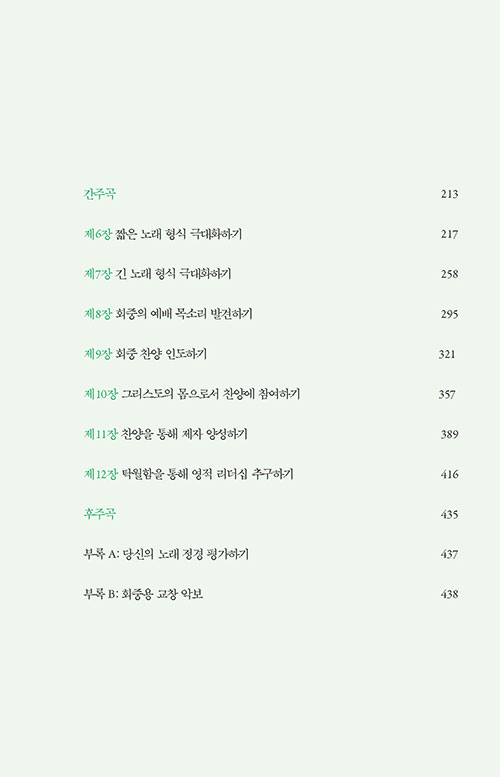 간주곡 213

제6장 짧은 노래 형식 극대화하기 217

제7장 긴 노래 형식 극대화하기 258

제8장 회중의 예배 목소리 발견하기 295

제9장 회중 찬양 인도하기 321

제10장 그리스도의 몸으로서 찬양에 참여하기 357

제11장 찬양을 통해 제자 양성하기 389

제12장 탁월함을 통해 영적 리더십 추구하기 416

후주곡 435

부록 A: 당신의 노래 정경 평가하기 437

부록 B: 회중용 교창 악보 438